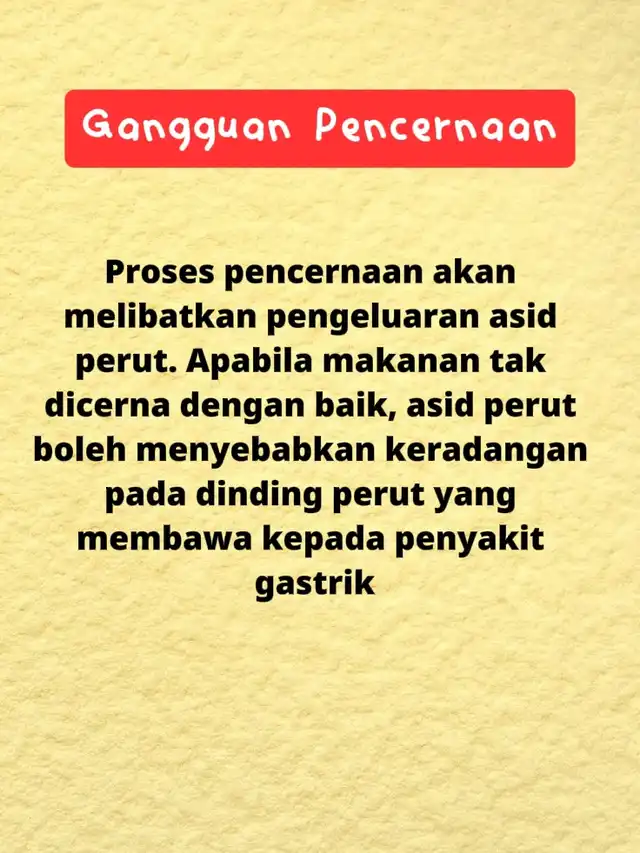 Gangguan Pencernaan

Proses pencernaan akan melibatkan pengeluaran asid perut. Apabila makanan tak dicerna dengan baik, asid perut boleh menyebabkan keradangan pada dinding perut yang membawa kepada penyakit gastrik